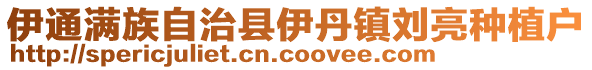 伊通满族自治县伊丹镇刘亮种植户
http://spericjuliet.cn.coovee.com